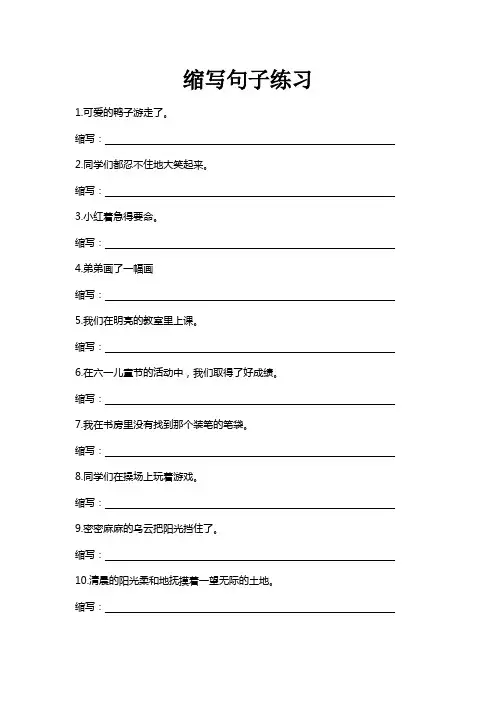 缩写句子练习

1.可爱的鸭子游走了。

缩写：

2.同学们都忍不住地大笑起来。

缩写：

3.小红着急得要命。

缩写：

4.弟弟画了一幅画

缩写：

5.我们在明亮的教室里上课。

缩写：

6.在六一儿童节的活动中，我们取得了好成绩。

缩写：

7.我在书房里没有找到那个装笔的笔袋。

缩写：

8.同学们在操场上玩着游戏。

缩写：

9.密密麻麻的乌云把阳光挡住了。

缩写：

10.清晨的阳光柔和地抚摸着一望无际的土地。

缩写：